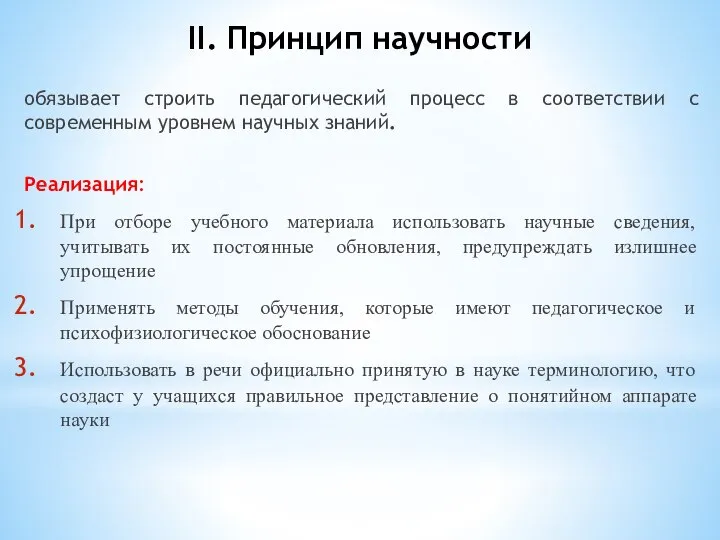 II. Принцип научности

обязывает строить педагогический процесс в соответствии с современным уровнем научных знаний.

Реализация:

1. При отборе учебного материала использовать научные сведения, учитывать их постоянные обновления, предупреждать излишнее упрощение

2. Применять методы обучения, которые имеют педагогическое и психофизиологическое обоснование

3. Использовать в речи официально принятую в науке терминологию, что создаст у учащихся правильное представление о понятийном аппарате науки